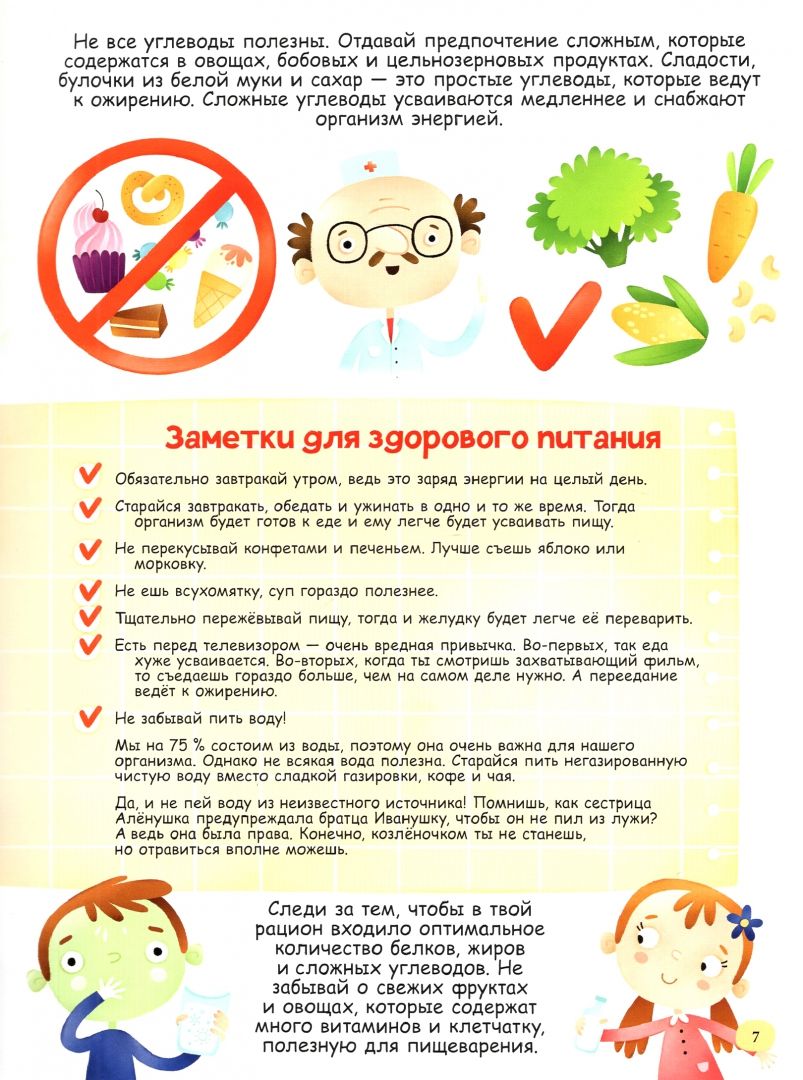 Не все углеводы полезны. Отдавай предпочтение сложным, которые содержатся в овощах, бобовых и цельнозерновых продуктах. Сладости, булочки из белой муки и сахар — это простые углеводы, которые ведут к ожирению. Сложные углеводы усваиваются медленнее и снабжают организм энергией.

Заметки для здорового питания

Обязательно завтракай утром, ведь это заряд энергии на целый день.

Старайся завтракать, обедать и ужинать в одно и то же время. Тогда организм будет готов к еде и ему легче будет усваивать пищу.

Не перекусывай конфетами и печеньем. Лучше съешь яблоко или морковку.

Не ешь всухомятку, суп гораздо полезнее.

Тщательно пережёвывай пищу, тогда и желудку будет легче её переварить.

Есть перед телевизором — очень вредная привычка. Во-первых, так еда хуже усваивается. Во-вторых, когда ты смотришь захватывающий фильм, то съедаешь гораздо больше, чем на самом деле нужно. А переедание ведёт к ожирению.

Не забывай пить воду!

Мы на 75 % состоим из воды, поэтому она очень важна для нашего организма. Однако не всякая вода полезна. Старайся пить негазированную чистую воду вместо сладкой газировки, кофе и чая.

Да, и не пей воду из неизвестного источника! Помнишь, как сестрица Алёнушка предупреждала братца Иванушку, чтобы он не пил из лужи? А ведь она была права. Конечно, козлёночком ты не станешь, но отравиться вполне можешь.

Следи за тем, чтобы в твой рацион входило оптимальное количество белков, жиров и сложных углеводов. Не забывай о свежих фруктах и овощах, которые содержат много витаминов и клетчатку, полезную для пищеварения.

7